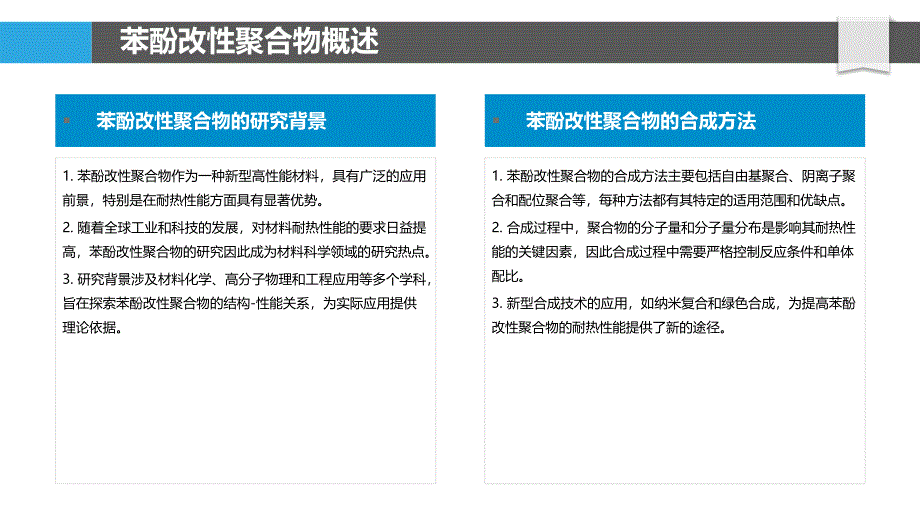 苯酚改性聚合物概述

苯酚改性聚合物的研究背景

1. 苯酚改性聚合物作为一种新型高性能材料，具有广泛的应用前景，特别是在耐热性能方面具有显著优势。

2. 随着全球工业和科技的发展，对材料耐热性能的要求日益提高，苯酚改性聚合物的研究因此成为材料科学领域的研究热点。

3. 研究背景涉及材料化学、高分子物理和工程应用等多个学科，旨在探索苯酚改性聚合物的结构-性能关系，为实际应用提供理论依据。

苯酚改性聚合物的合成方法

1. 苯酚改性聚合物的合成方法主要包括自由基聚合、阴离子聚合和配位聚合等，每种方法都有其特定的适用范围和优缺点。

2. 合成过程中，聚合物的分子量和分子量分布是影响其耐热性能的关键因素，因此合成过程中需要严格控制反应条件和单体配比。

3. 新型合成技术的应用，如纳米复合和绿色合成，为提高苯酚改性聚合物的耐热性能提供了新的途径。